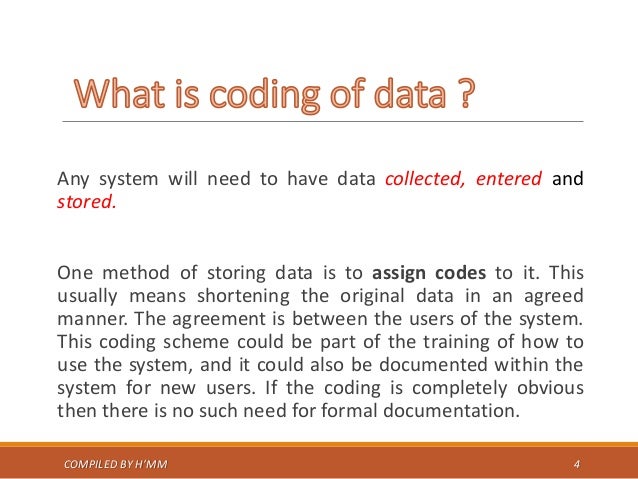 What is coding of data ?

Any system will need to have data collected, entered and stored.

One method of storing data is to assign codes to it. This usually means shortening the original data in an agreed manner. The agreement is between the users of the system. This coding scheme could be part of the training of how to use the system, and it could also be documented within the system for new users. If the coding is completely obvious then there is no such need for formal documentation.

COMPILED BY H'MM

4